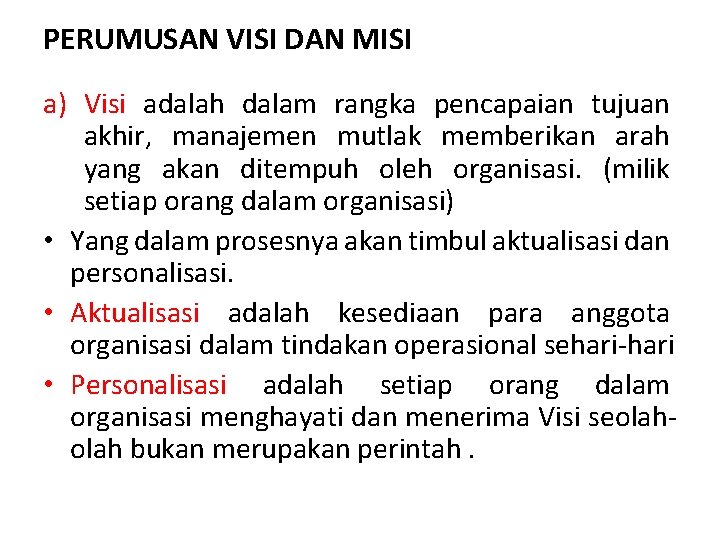 PERUMUSAN VISI DAN MISI

a) Visi adalah dalam rangka pencapaian tujuan akhir, manajemen mutlak memberikan arah yang akan ditempuh oleh organisasi. (milik setiap orang dalam organisasi)

• Yang dalam prosesnya akan timbul aktualisasi dan personalisasi.

• Aktualisasi adalah kesediaan para anggota organisasi dalam tindakan operasional sehari-hari

• Personalisasi adalah setiap orang dalam organisasi menghayati dan menerima Visi seolah-olah bukan merupakan perintah .